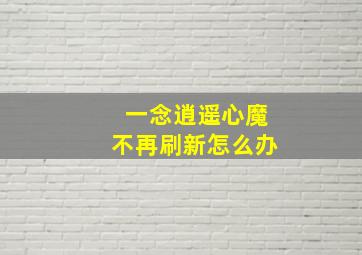 一念逍遥心魔
不再刷新怎么办